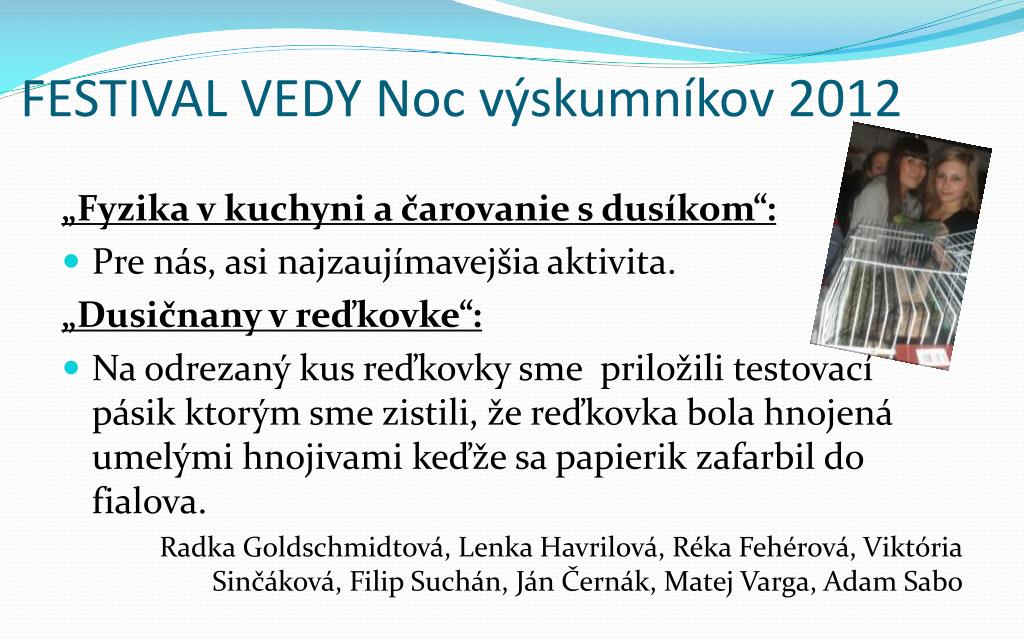 FESTIVAL VEDY Noc výskumníkov 2012

„Fyzika v kuchyni a čarovanie s dusíkom“:

Pre nás, asi najzaujímavejšia aktivita.

„Dusičnany v reďkovke“:

Na odrezaný kus reďkovky sme priložili testovací pásik ktorým sme zistili, že reďkovka bola hnojená umelými hnojivami keďže sa papierik zafarbil do fialova.

Radka Goldschmidtová, Lenka Havrilová, Réka Fehérová, Viktória Sinčáková, Filip Suchán, Ján Černák, Matej Varga, Adam Sabo